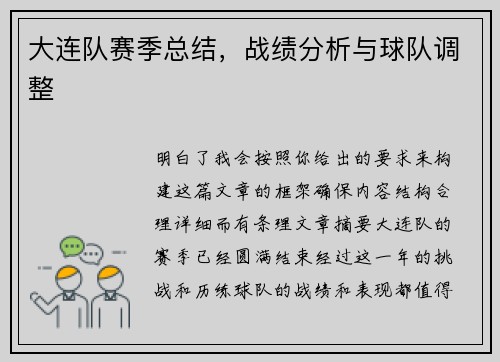 大连队赛季总结，战绩分析与球队调整

明白了我会按照你给出的要求来构建这篇文章的框架确保内容结构合理详细而有条理文章摘要大连队的赛季已经圆满结束经过这一年的挑战和历练球队的战绩和表现都值得